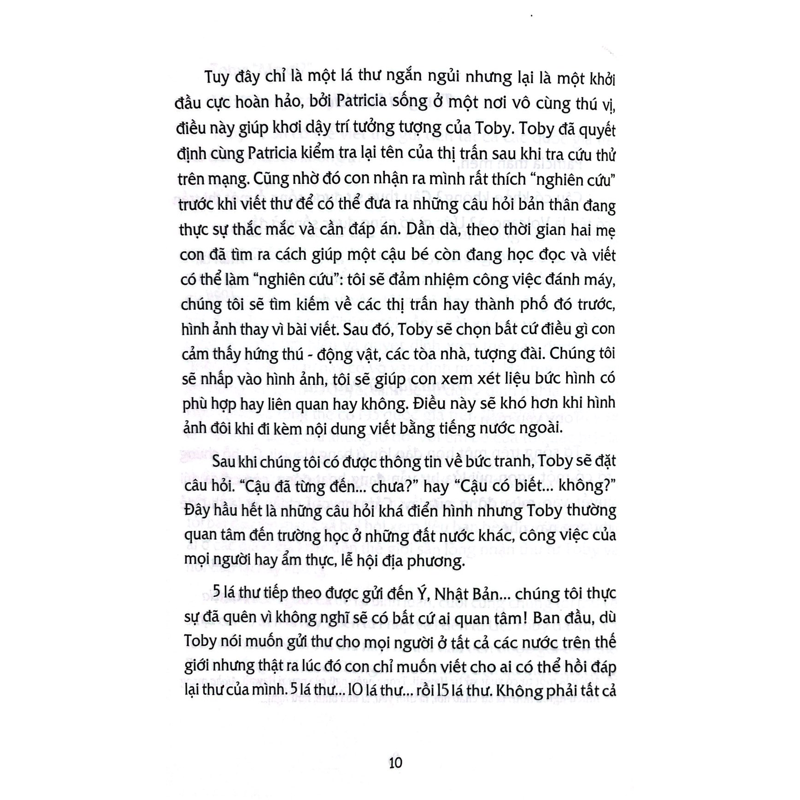 Tuy đây chỉ là một lá thư ngắn ngủi nhưng lại là một khởi đầu cực hoàn hảo, bởi Patricia sống ở một nơi vô cùng thú vị, điều này giúp khơi dậy trí tưởng tượng của Toby. Toby đã quyết định cùng Patricia kiểm tra lại tên của thị trấn sau khi tra cứu thử trên mạng. Cũng nhờ đó con nhận ra mình rất thích "nghiên cứu" trước khi viết thư để có thể đưa ra những câu hỏi bản thân đang thực sự thắc mắc và cần đáp án. Dần dà, theo thời gian hai mẹ con đã tìm ra cách giúp một cậu bé còn đang học đọc và viết có thể làm "nghiên cứu": tôi sẽ đảm nhiệm công việc đánh máy, chúng tôi sẽ tìm kiếm về các thị trấn hay thành phố đó trước, hình ảnh thay vì bài viết. Sau đó, Toby sẽ chọn bất cứ điều gì con cảm thấy hứng thú - động vật, các tòa nhà, tượng đài. Chúng tôi sẽ nhấp vào hình ảnh, tôi sẽ giúp con xem xét liệu bức hình có phù hợp hay liên quan hay không. Điều này sẽ khó hơn khi hình ảnh đôi khi đi kèm nội dung viết bằng tiếng nước ngoài.

Sau khi chúng tôi có được thông tin về bức tranh, Toby sẽ đặt câu hỏi. "Cậu đã từng đến... chưa?" hay "Cậu có biết... không?" Đây hầu hết là những câu hỏi khá điển hình nhưng Toby thường quan tâm đến trường học ở những đất nước khác, công việc của mọi người hay ẩm thực, lễ hội địa phương.

5 lá thư tiếp theo được gửi đến Ý, Nhật Bản... chúng tôi thực sự đã quên vì không nghĩ sẽ có bất cứ ai quan tâm! Ban đầu, dù Toby nói muốn gửi thư cho mọi người ở tất cả các nước trên thế giới nhưng thật ra lúc đó con chỉ muốn viết cho ai có thể hồi đáp lại thư của mình. 5 lá thư... 10 lá thư... rồi 15 lá thư. Không phải tất cả

10